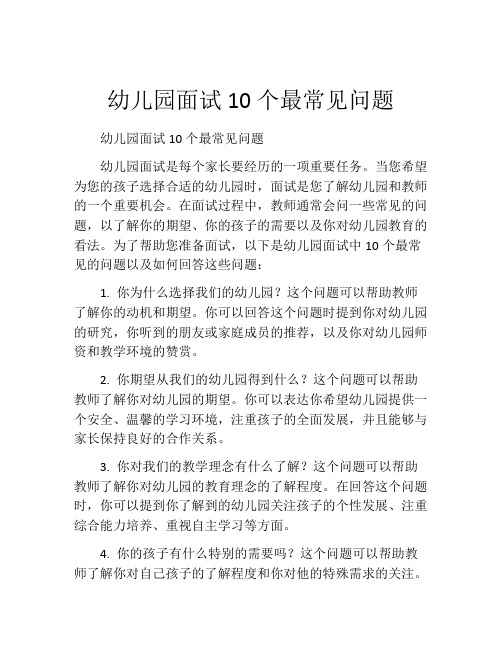 幼儿园面试 10 个最常见问题

幼儿园面试 10 个最常见问题

幼儿园面试是每个家长要经历的一项重要任务。当您希望为您的孩子选择合适的幼儿园时，面试是您了解幼儿园和教师的一个重要机会。在面试过程中，教师通常会问一些常见的问题，以了解你的期望、你的孩子的需要以及你对幼儿园教育的看法。为了帮助您准备面试，以下是幼儿园面试中 10 个最常见的问题以及如何回答这些问题：

1. 你为什么选择我们的幼儿园？这个问题可以帮助教师了解你的动机和期望。你可以回答这个问题时提到你对幼儿园的研究，你听到的朋友或家庭成员的推荐，以及你对幼儿园师资和教学环境的赞赏。

2. 你期望从我们的幼儿园得到什么？这个问题可以帮助教师了解你对幼儿园的期望。你可以表达你希望幼儿园提供一个安全、温馨的学习环境，注重孩子的全面发展，并且能够与家长保持良好的合作关系。

3. 你对我们的教学理念有什么了解？这个问题可以帮助教师了解你对幼儿园的教育理念的了解程度。在回答这个问题时，你可以提到你了解到的幼儿园关注孩子的个性发展、注重综合能力培养、重视自主学习等方面。

4. 你的孩子有什么特别的需要吗？这个问题可以帮助教师了解你对自己孩子的了解程度和你对他的特殊需求的关注。